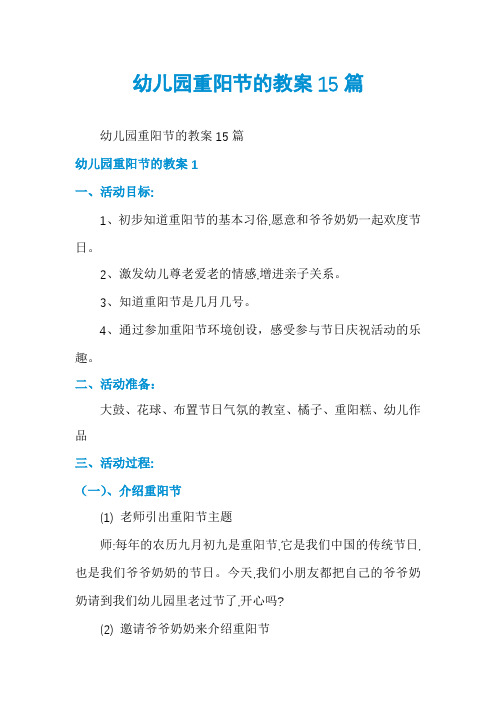 幼儿园重阳节的教案15篇

幼儿园重阳节的教案15篇

幼儿园重阳节的教案1

一、活动目标:

1、初步知道重阳节的基本习俗,愿意和爷爷奶奶一起欢度节日。

2、激发幼儿尊老爱老的情感,增进亲子关系。

3、知道重阳节是几月几号。

4、通过参加重阳节环境创设，感受参与节日庆祝活动的乐趣。

二、活动准备:

大鼓、花球、布置节日气氛的教室、橘子、重阳糕、幼儿作品

三、活动过程:

（一）、介绍重阳节

(1) 老师引出重阳节主题

师:每年的农历九月初九是重阳节,它是我们中国的传统节日,也是我们爷爷奶奶的节日。今天,我们小朋友都把自己的爷爷奶奶请到我们幼儿园里老过节了,开心吗?

(2) 邀请爷爷奶奶来介绍重阳节